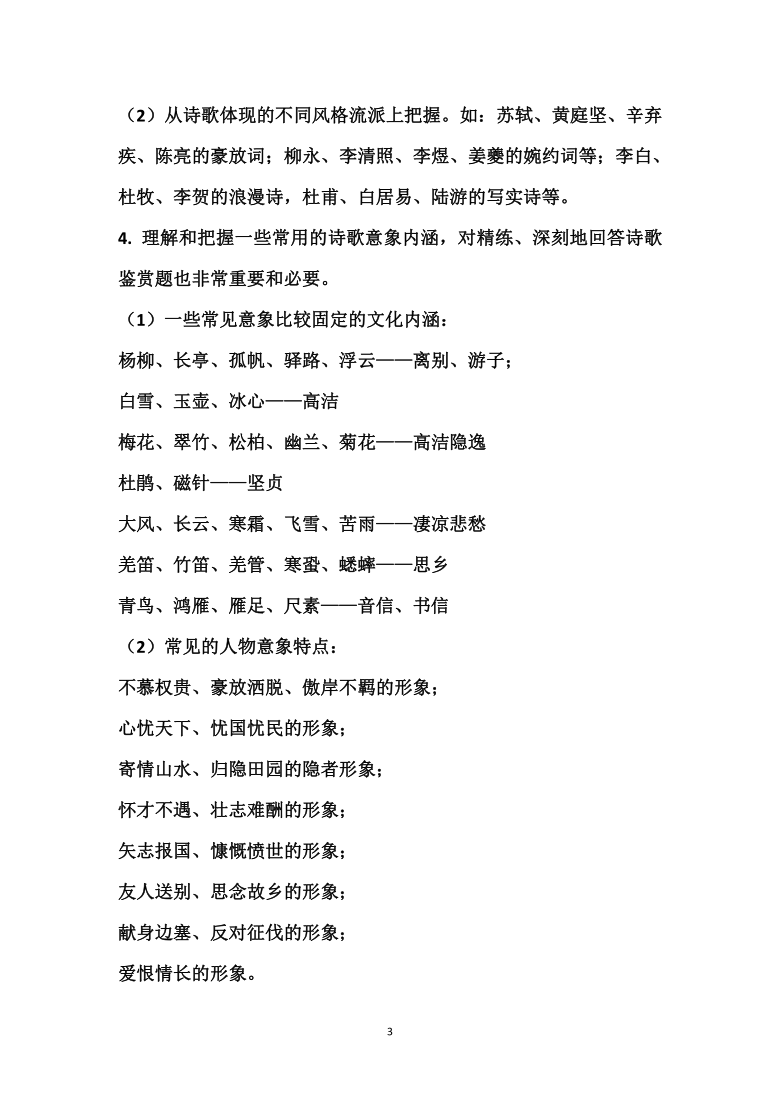 （2）从诗歌体现的不同风格流派上把握。如：苏轼、黄庭坚、辛弃疾、陈亮的豪放词；柳永、李清照、李煜、姜夔的婉约词等；李白、杜牧、李贺的浪漫诗，杜甫、白居易、陆游的写实诗等。

4. 理解和把握一些常用的诗歌意象内涵，对精练、深刻地回答诗歌鉴赏题也非常重要和必要。

（1）一些常见意象比较固定的文化内涵：

杨柳、长亭、孤帆、驿路、浮云——离别、游子；

白雪、玉壶、冰心——高洁

梅花、翠竹、松柏、幽兰、菊花——高洁隐逸

杜鹃、磁针——坚贞

大风、长云、寒霜、飞雪、苦雨——凄凉悲愁

羌笛、竹笛、羌管、寒蛩、蟋蟀——思乡

青鸟、鸿雁、雁足、尺素——音信、书信

（2）常见的人物意象特点：

不慕权贵、豪放洒脱、傲岸不羁的形象；

心忧天下、忧国忧民的形象；

寄情山水、归隐田园的隐者形象；

怀才不遇、壮志难酬的形象；

矢志报国、慷慨愤世的形象；

友人送别、思念故乡的形象；

献身边塞、反对征伐的形象；

爱恨情长的形象。

3